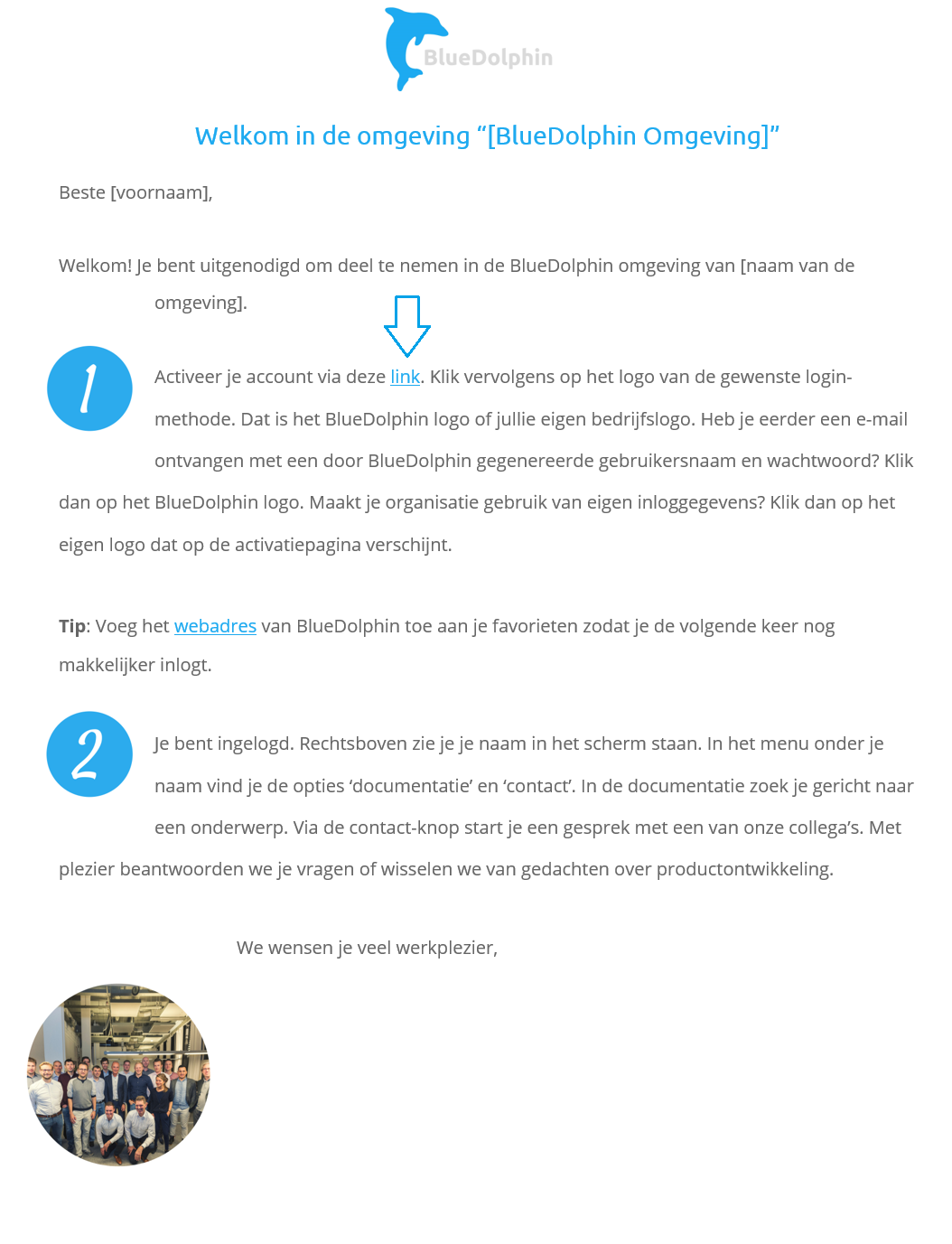 BlueDolphin

Welkom in de omgeving “[BlueDolphin Omgeving]”

Beste [voornaam],

Welkom! Je bent uitgenodigd om deel te nemen in de BlueDolphin omgeving van [naam van de omgeving].

1

Activeer je account via deze link. Klik vervolgens op het logo van de gewenste login-methode. Dat is het BlueDolphin logo of jullie eigen bedrijfslogo. Heb je eerder een e-mail ontvangen met een door BlueDolphin gegenereerde gebruikersnaam en wachtwoord? Klik dan op het BlueDolphin logo. Maakt je organisatie gebruik van eigen inloggegevens? Klik dan op het eigen logo dat op de activatiepagina verschijnt.

Tip: Voeg het webadres van BlueDolphin toe aan je favorieten zodat je de volgende keer nog makkelijker inlogt.

2

Je bent ingelogd. Rechtsboven zie je je naam in het scherm staan. In het menu onder je naam vind je de opties ‘documentatie’ en ‘contact’. In de documentatie zoek je gericht naar een onderwerp. Via de contact-knop start je een gesprek met een van onze collega’s. Met plezier beantwoorden we je vragen of wisselen we van gedachten over productontwikkeling.

We wensen je veel werkplezier,